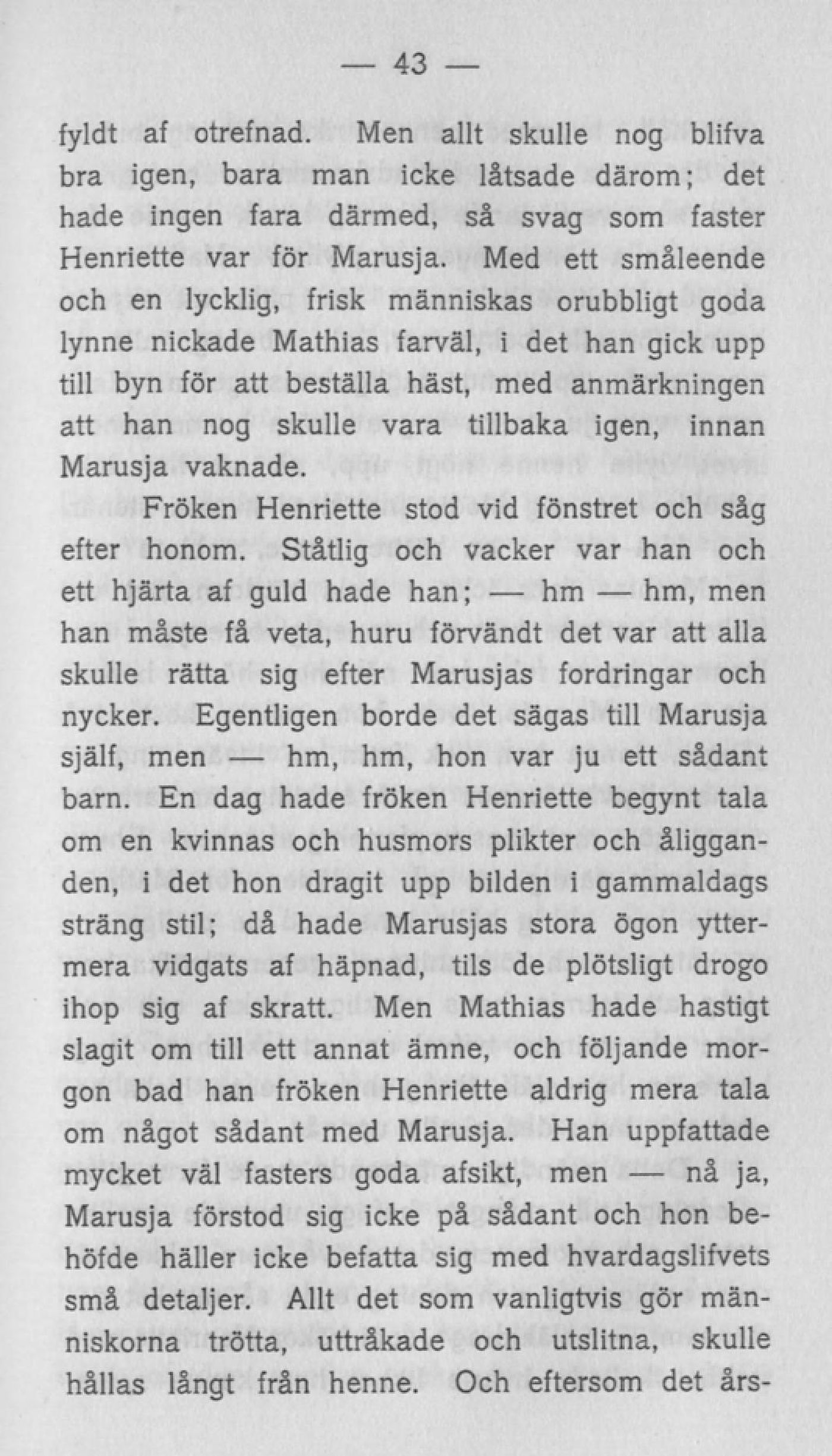 — 43 —

fyldt af otrefnad. Men allt skulle nog blifva bra igen, bara man icke låtsade därom; det hade ingen fara därmed, så svag som faster Henriette var för Marusja. Med ett småleende och en lycklig, frisk människas orubbligt goda lynne nickade Mathias farväl, i det han gick upp till byn för att beställa häst, med anmärkningen att han nog skulle vara tillbaka igen, innan Marusja vaknade.

Fröken Henriette stod vid fönstret och såg efter honom. Ståtlig och vacker var han och ett hjärta af guld hade han; — hm — hm, men han måste få veta, huru förvändt det var att alla skulle rätta sig efter Marusjas fordringar och nycker. Egentligen borde det sägas till Marusja själf, men — hm, hm, hon var ju ett sådant barn. En dag hade fröken Henriette begynt tala om en kvinnas och husmors plikter och åligganden, i det hon dragit upp bilden i gammaldags sträng stil; då hade Marusjas stora ögon yttermera vidgats af häpnad, tils de plötsligt drogo ihop sig af skratt. Men Mathias hade hastigt slagit om till ett annat ämne, och följande morgon bad han fröken Henriette aldrig mera tala om något sådant med Marusja. Han uppfattade mycket väl fasters goda afsikt, men — nå ja, Marusja förstod sig icke på sådant och hon behöfde häller icke befatta sig med hvardagslifvets små detaljer. Allt det som vanligtvis gör människorna trötta, uttråkade och utslitna, skulle hållas långt från henne. Och eftersom det års-